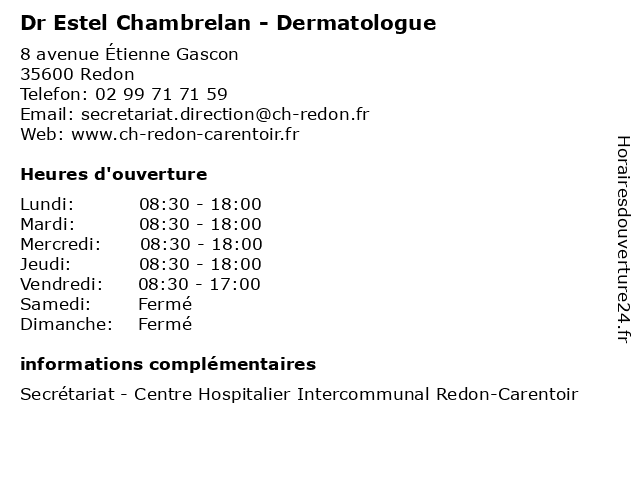 Dr Estel Chambrelan - Dermatologue

8 avenue Étienne Gascon
35600 Redon
Telefon: 02 99 71 71 59
Email: secretariat.direction@ch-redon.fr
Web: www.ch-redon-carentoir.fr

Heures d'ouverture

| | |
|---|---|
| Lundi: | 08:30 - 18:00 |
| Mardi: | 08:30 - 18:00 |
| Mercredi: | 08:30 - 18:00 |
| Jeudi: | 08:30 - 18:00 |
| Vendredi: | 08:30 - 17:00 |
| Samedi: | Fermé |
| Dimanche: | Fermé |

informations complémentaires

Secrétariat - Centre Hospitalier Intercommunal Redon-Carentoir

Horairesdouverture24.fr